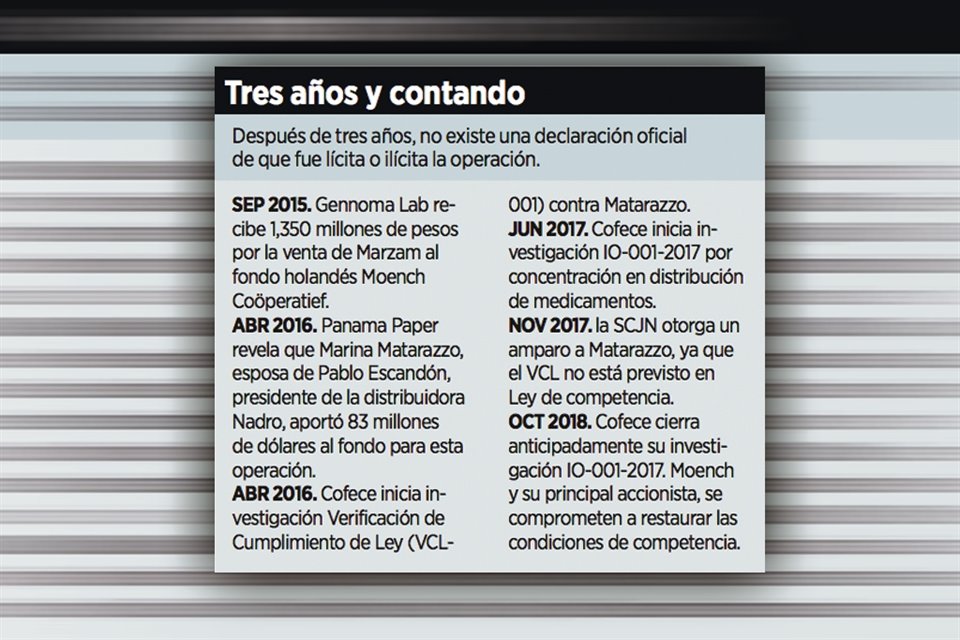 Tres años y contando

Después de tres años, no existe una declaración oficial de que fue lícita o ilícita la operación.

SEP 2015. Gennoma Lab recibe 1,350 millones de pesos por la venta de Marzam al fondo holandés Moench Coöperatief.
ABR 2016. Panama Paper revela que Marina Matarazzo, esposa de Pablo Escandón, presidente de la distribuidora Nadro, aportó 83 millones de dólares al fondo para esta operación.
ABR 2016. Cofece inicia investigación Verificación de Cumplimiento de Ley (VCL-001) contra Matarazzo.
JUN 2017. Cofece inicia investigación IO-001-2017 por concentración en distribución de medicamentos.
NOV 2017. la SCJN otorga un amparo a Matarazzo, ya que el VCL no está previsto en Ley de competencia.
OCT 2018. Cofece cierra anticipadamente su investigación IO-001-2017. Moench y su principal accionista, se comprometen a restaurar las condiciones de competencia.